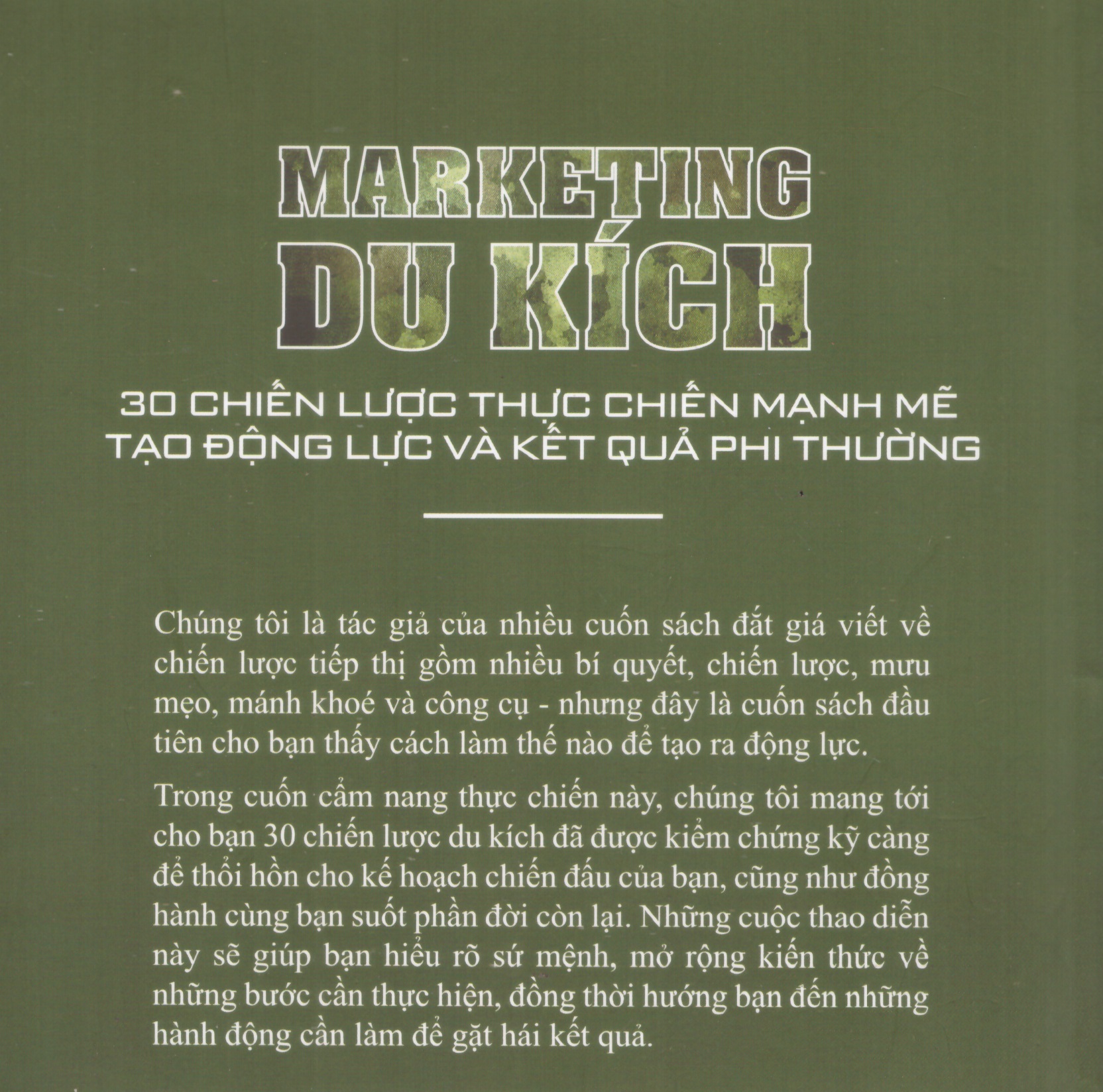 MARKETING
DU KÍCH

30 CHIẾN LƯỢC THỰC CHIẾN MẠNH MẼ
TẠO ĐỘNG LỰC VÀ KẾT QUẢ PHI THƯỜNG

Chúng tôi là tác giả của nhiều cuốn sách đắt giá viết về chiến lược tiếp thị gồm nhiều bí quyết, chiến lược, mưu mẹo, mánh khoé và công cụ - nhưng đây là cuốn sách đầu tiên cho bạn thấy cách làm thế nào để tạo ra động lực.

Trong cuốn cẩm nang thực chiến này, chúng tôi mang tới cho bạn 30 chiến lược du kích đã được kiểm chứng kỹ càng để thổi hồn cho kế hoạch chiến đấu của bạn, cũng như đồng hành cùng bạn suốt phần đời còn lại. Những cuộc thao diễn này sẽ giúp bạn hiểu rõ sứ mệnh, mở rộng kiến thức về những bước cần thực hiện, đồng thời hướng bạn đến những hành động cần làm để gặt hái kết quả.